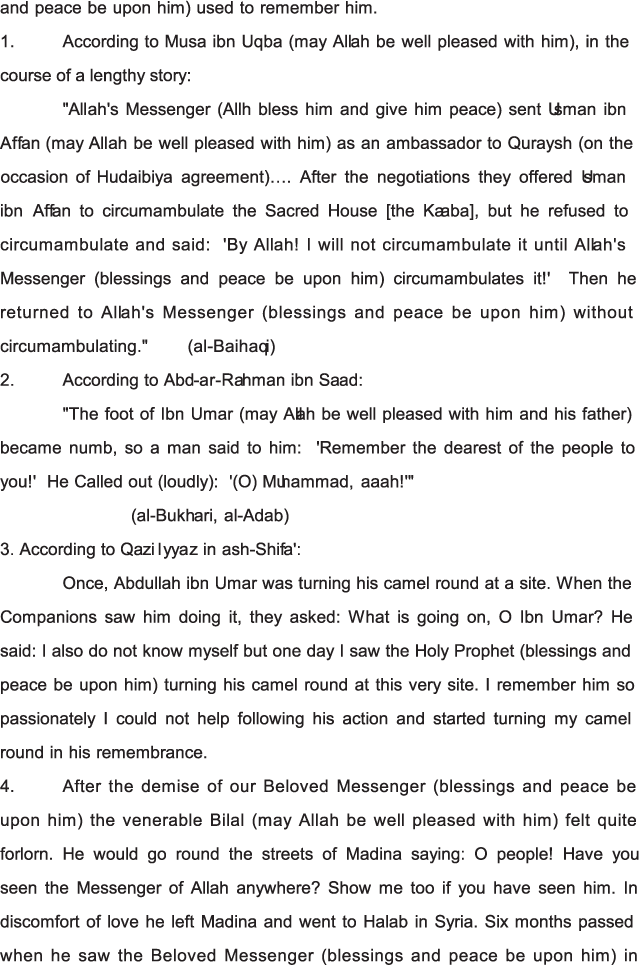 and peace be upon him) used to remember him.

1. According to Musa ibn Uqba (may Allah be well pleased with him), in the course of a lengthy story:

"Allah's Messenger (Allh bless him and give him peace) sent Usman ibn Affan (may Allah be well pleased with him) as an ambassador to Quraysh (on the occasion of Hudaibiya agreement).... After the negotiations they offered Usman ibn Affan to circumambulate the Sacred House [the Kaaba], but he refused to circumambulate and said: 'By Allah! I will not circumambulate it until Allah's Messenger (blessings and peace be upon him) circumambulates it!' Then he returned to Allah's Messenger (blessings and peace be upon him) without circumambulating." (al-Baihaqi)

2. According to Abd-ar-Rahman ibn Saad:

"The foot of Ibn Umar (may Allah be well pleased with him and his father) became numb, so a man said to him: 'Remember the dearest of the people to you!' He Called out (loudly): '(O) Muhammad, aaah!'"

(al-Bukhari, al-Adab)

3. According to Qazi Iyyaz in ash-Shifa':

Once, Abdullah ibn Umar was turning his camel round at a site. When the Companions saw him doing it, they asked: What is going on, O Ibn Umar? He said: I also do not know myself but one day I saw the Holy Prophet (blessings and peace be upon him) turning his camel round at this very site. I remember him so passionately I could not help following his action and started turning my camel round in his remembrance.

4. After the demise of our Beloved Messenger (blessings and peace be upon him) the venerable Bilal (may Allah be well pleased with him) felt quite forlorn. He would go round the streets of Madina saying: O people! Have you seen the Messenger of Allah anywhere? Show me too if you have seen him. In discomfort of love he left Madina and went to Halab in Syria. Six months passed when he saw the Beloved Messenger (blessings and peace be upon him) in